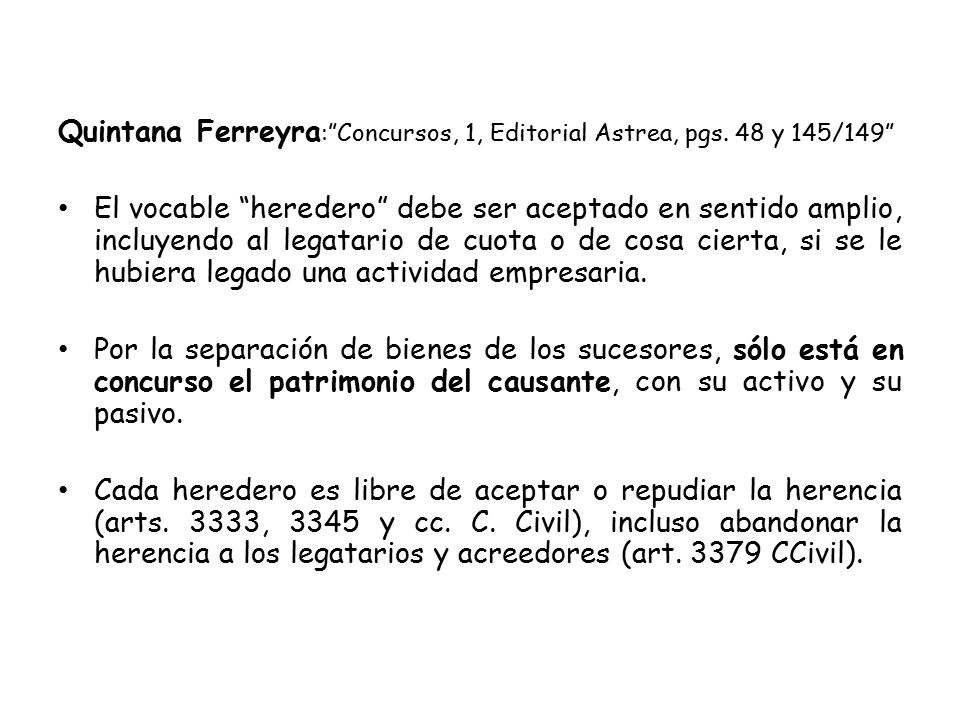 Quintana Ferreyra:"Concursos, 1, Editorial Astrea, pgs. 48 y 145/149"

• El vocable "heredero" debe ser aceptado en sentido amplio, incluyendo al legatario de cuota o de cosa cierta, si se le hubiera legado una actividad empresaria.

• Por la separación de bienes de los sucesores, sólo está en concurso el patrimonio del causante, con su activo y su pasivo.

• Cada heredero es libre de aceptar o repudiar la herencia (arts. 3333, 3345 y cc. C. Civil), incluso abandonar la herencia a los legatarios y acreedores (art. 3379 CCivil).